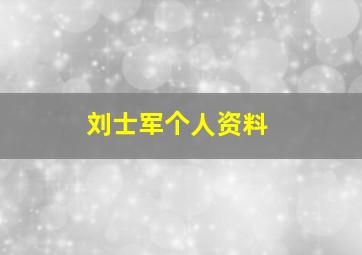 刘士军个人资料